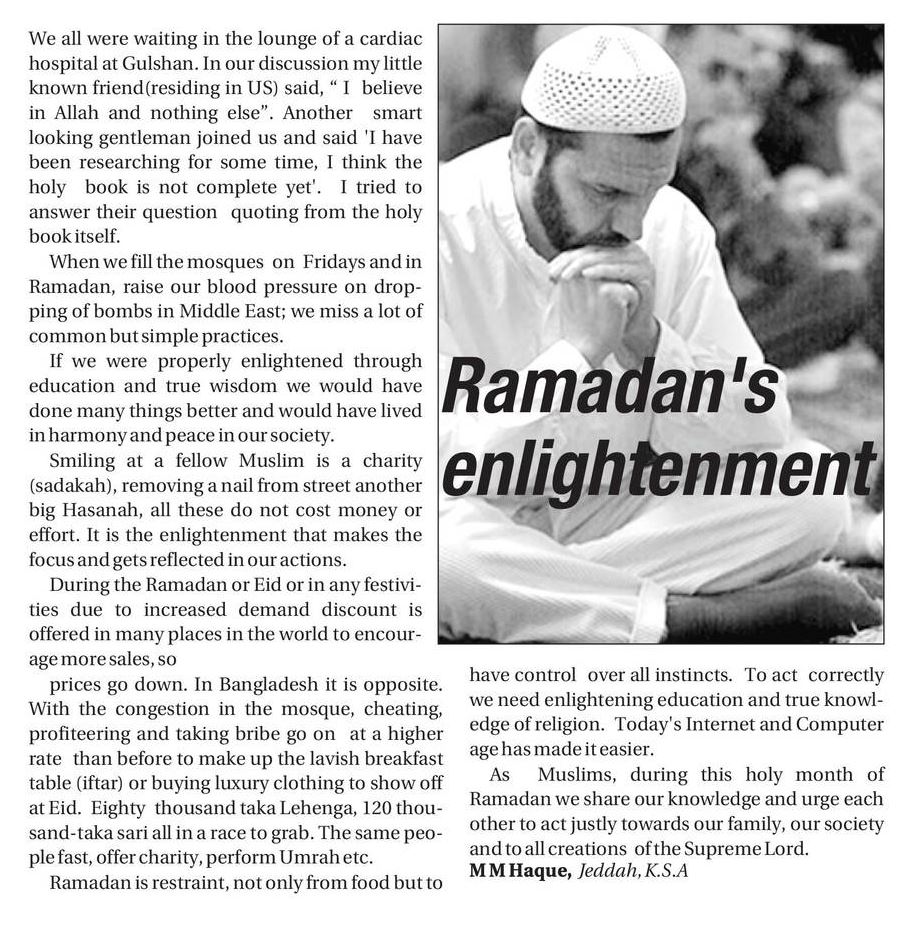 Ramadan's enlightenment

We all were waiting in the lounge of a cardiac hospital at Gulshan. In our discussion my little known friend(residing in US) said, " I believe in Allah and nothing else". Another smart looking gentleman joined us and said 'I have been researching for some time, I think the holy book is not complete yet'. I tried to answer their question quoting from the holy book itself.

When we fill the mosques on Fridays and in Ramadan, raise our blood pressure on dropping of bombs in Middle East; we miss a lot of common but simple practices.

If we were properly enlightened through education and true wisdom we would have done many things better and would have lived in harmony and peace in our society.

Smiling at a fellow Muslim is a charity (sadakah), removing a nail from street another big Hasanah, all these do not cost money or effort. It is the enlightenment that makes the focus and gets reflected in our actions.

During the Ramadan or Eid or in any festivities due to increased demand discount is offered in many places in the world to encourage more sales, so

prices go down. In Bangladesh it is opposite. With the congestion in the mosque, cheating, profiteering and taking bribe go on at a higher rate than before to make up the lavish breakfast table (iftar) or buying luxury clothing to show off at Eid. Eighty thousand taka Lehenga, 120 thousand-taka sari all in a race to grab. The same people fast, offer charity, perform Umrah etc.

Ramadan is restraint, not only from food but to have control over all instincts. To act correctly we need enlightening education and true knowledge of religion. Today's Internet and Computer age has made it easier.

As Muslims, during this holy month of Ramadan we share our knowledge and urge each other to act justly towards our family, our society and to all creations of the Supreme Lord.

M M Haque, Jeddah, K.S.A